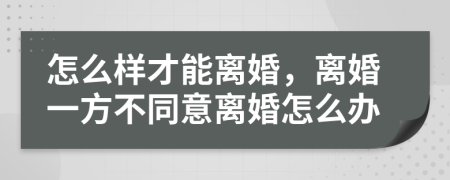 怎么样才能离婚，离婚一方不同意离婚怎么办